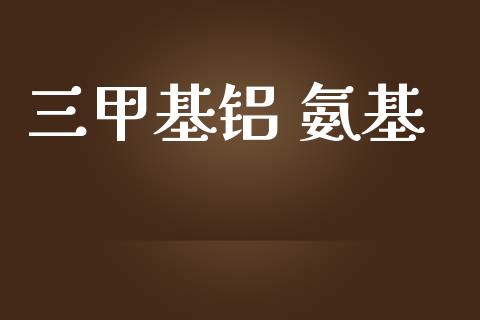 三甲基铝 氨基